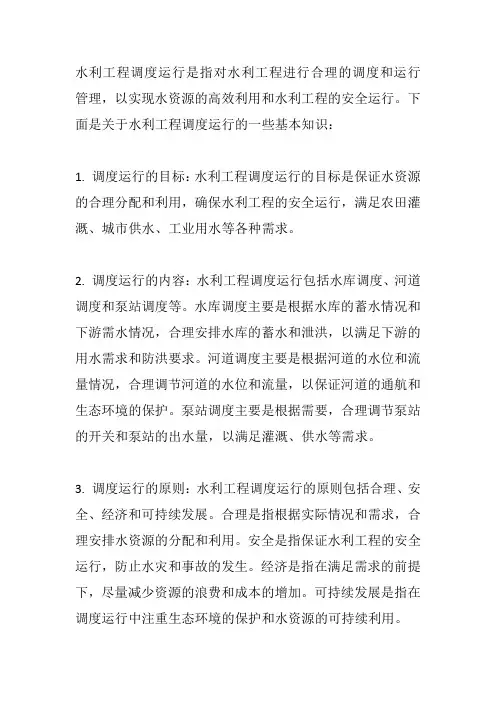 水利工程调度运行是指对水利工程进行合理的调度和运行管理，以实现水资源的高效利用和水利工程的安全运行。下面是关于水利工程调度运行的一些基本知识：

1. 调度运行的目标：水利工程调度运行的目标是保证水资源的合理分配和利用，确保水利工程的安全运行，满足农田灌溉、城市供水、工业用水等各种需求。

2. 调度运行的内容：水利工程调度运行包括水库调度、河道调度和泵站调度等。水库调度主要是根据水库的蓄水情况和下游需水情况，合理安排水库的蓄水和泄洪，以满足下游的用水需求和防洪要求。河道调度主要是根据河道的水位和流量情况，合理调节河道的水位和流量，以保证河道的通航和生态环境的保护。泵站调度主要是根据需要，合理调节泵站的开关和泵站的出水量，以满足灌溉、供水等需求。

3. 调度运行的原则：水利工程调度运行的原则包括合理、安全、经济和可持续发展。合理是指根据实际情况和需求，合理安排水资源的分配和利用。安全是指保证水利工程的安全运行，防止水灾和事故的发生。经济是指在满足需求的前提下，尽量减少资源的浪费和成本的增加。可持续发展是指在调度运行中注重生态环境的保护和水资源的可持续利用。